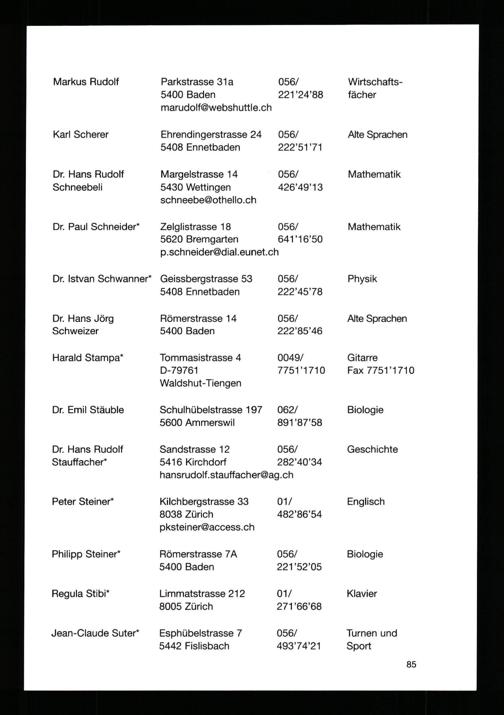 | | | | |
|---|---|---|---|
| Markus Rudolf | Parkstrasse 31a 5400 Baden marudolf@webshuttle.ch | 056/ 221'24'88 | Wirtschaftsfächer |
| Karl Scherer | Ehrendingerstrasse 24 5408 Ennetbaden | 056/ 222'51'71 | Alte Sprachen |
| Dr. Hans Rudolf Schneebeli | Margelstrasse 14 5430 Wettingen schneebe@othello.ch | 056/ 426'49'13 | Mathematik |
| Dr. Paul Schneider* | Zelglistrasse 18 5620 Bremgarten p.schneider@dial.eunet.ch | 056/ 641'16'50 | Mathematik |
| Dr. Istvan Schwanner* | Geissbergstrasse 53 5408 Ennetbaden | 056/ 222'45'78 | Physik |
| Dr. Hans Jörg Schweizer | Römerstrasse 14 5400 Baden | 056/ 222'85'46 | Alte Sprachen |
| Harald Stampa* | Tommasistrasse 4 D-79761 Waldshut-Tiengen | 0049/ 7751'1710 | Gitarre Fax 7751'1710 |
| Dr. Emil Stäuble | Schulhübelstrasse 197 5600 Ammerswil | 062/ 891'87'58 | Biologie |
| Dr. Hans Rudolf Stauffacher* | Sandstrasse 12 5416 Kirchdorf hansrudolf.stauffacher@ag.ch | 056/ 282'40'34 | Geschichte |
| Peter Steiner* | Kilchbergstrasse 33 8038 Zürich pksteiner@access.ch | 01/ 482'86'54 | Englisch |
| Philipp Steiner* | Römerstrasse 7A 5400 Baden | 056/ 221'52'05 | Biologie |
| Regula Stibi* | Limmatstrasse 212 8005 Zürich | 01/ 271'66'68 | Klavier |
| Jean-Claude Suter* | Esphübelstrasse 7 5442 Fislisbach | 056/ 493'74'21 | Turnen und Sport |

85